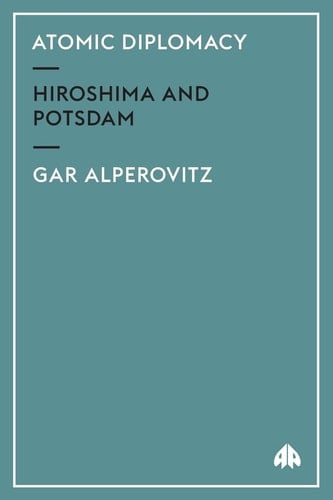 ATOMIC DIPLOMACY

HIROSHIMA AND POTSDAM

GAR ALPEROVITZ